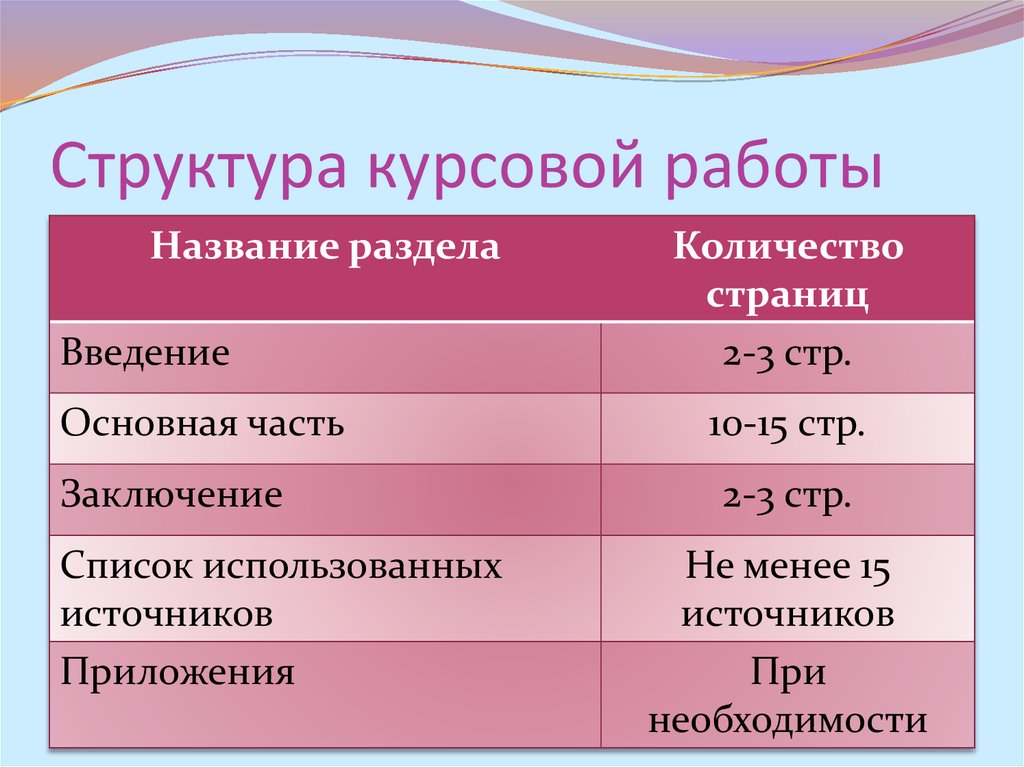 Структура курсовой работы

| Название раздела | Количество страниц |
|---|---|
| Введение | 2-3 стр. |
| Основная часть | 10-15 стр. |
| Заключение | 2-3 стр. |
| Список использованных источников | Не менее 15 источников |
| Приложения | При необходимости |